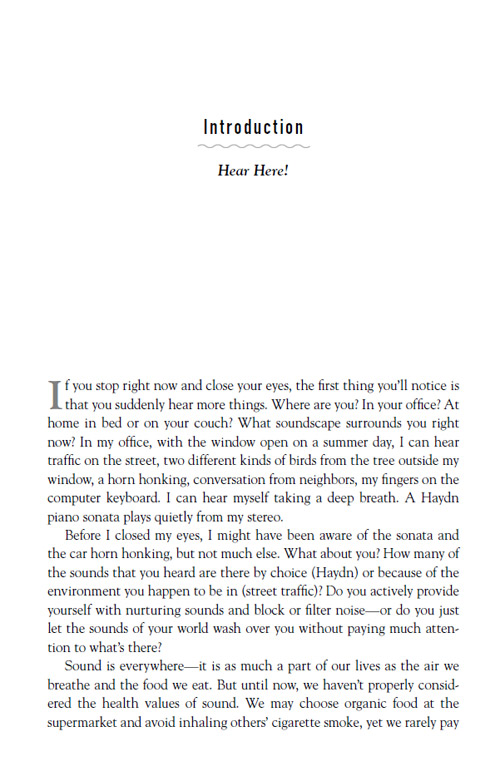 Introduction

Hear Here!

If you stop right now and close your eyes, the first thing you'll notice is that you suddenly hear more things. Where are you? In your office? At home in bed or on your couch? What soundscape surrounds you right now? In my office, with the window open on a summer day, I can hear traffic on the street, two different kinds of birds from the tree outside my window, a horn honking, conversation from neighbors, my fingers on the computer keyboard. I can hear myself taking a deep breath. A Haydn piano sonata plays quietly from my stereo.

Before I closed my eyes, I might have been aware of the sonata and the car horn honking, but not much else. What about you? How many of the sounds that you heard are there by choice (Haydn) or because of the environment you happen to be in (street traffic)? Do you actively provide yourself with nurturing sounds and block or filter noise—or do you just let the sounds of your world wash over you without paying much attention to what's there?

Sound is everywhere—it is as much a part of our lives as the air we breathe and the food we eat. But until now, we haven't properly considered the health values of sound. We may choose organic food at the supermarket and avoid inhaling others' cigarette smoke, yet we rarely pay